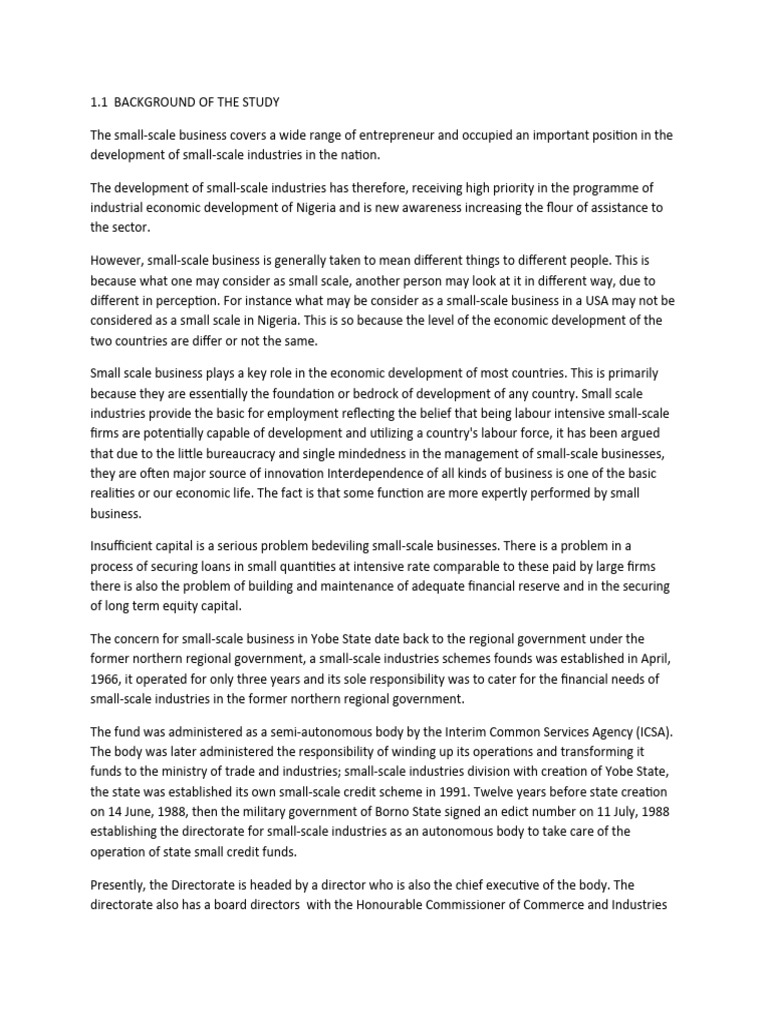 1.1 BACKGROUND OF THE STUDY

The small-scale business covers a wide range of entrepreneur and occupied an important position in the development of small-scale industries in the nation.

The development of small-scale industries has therefore, receiving high priority in the programme of industrial economic development of Nigeria and is new awareness increasing the flour of assistance to the sector.

However, small-scale business is generally taken to mean different things to different people. This is because what one may consider as small scale, another person may look at it in different way, due to different in perception. For instance what may be consider as a small-scale business in a USA may not be considered as a small scale in Nigeria. This is so because the level of the economic development of the two countries are differ or not the same.

Small scale business plays a key role in the economic development of most countries. This is primarily because they are essentially the foundation or bedrock of development of any country. Small scale industries provide the basic for employment reflecting the belief that being labour intensive small-scale firms are potentially capable of development and utilizing a country's labour force, it has been argued that due to the little bureaucracy and single mindedness in the management of small-scale businesses, they are often major source of innovation Interdependence of all kinds of business is one of the basic realities or our economic life. The fact is that some function are more expertly performed by small business.

Insufficient capital is a serious problem bedeviling small-scale businesses. There is a problem in a process of securing loans in small quantities at intensive rate comparable to these paid by large firms there is also the problem of building and maintenance of adequate financial reserve and in the securing of long term equity capital.

The concern for small-scale business in Yobe State date back to the regional government under the former northern regional government, a small-scale industries schemes founds was established in April, 1966, it operated for only three years and its sole responsibility was to cater for the financial needs of small-scale industries in the former northern regional government.

The fund was administered as a semi-autonomous body by the Interim Common Services Agency (ICSA). The body was later administered the responsibility of winding up its operations and transforming it funds to the ministry of trade and industries; small-scale industries division with creation of Yobe State, the state was established its own small-scale credit scheme in 1991. Twelve years before state creation on 14 June, 1988, then the military government of Borno State signed an edict number on 11 July, 1988 establishing the directorate for small-scale industries as an autonomous body to take care of the operation of state small credit funds.

Presently, the Directorate is headed by a director who is also the chief executive of the body. The directorate also has a board directors with the Honourable Commissioner of Commerce and Industries